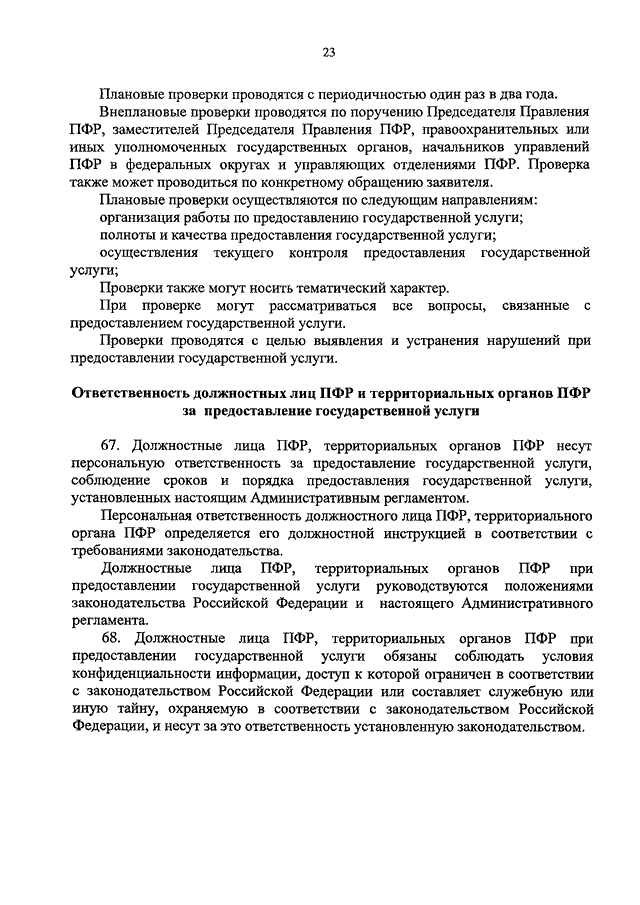 23

Плановые проверки проводятся с периодичностью один раз в два года.

Внеплановые проверки проводятся по поручению Председателя Правления ПФР, заместителей Председателя Правления ПФР, правоохранительных или иных уполномоченных государственных органов, начальников управлений ПФР в федеральных округах и управляющих отделениями ПФР. Проверка также может проводиться по конкретному обращению заявителя.

Плановые проверки осуществляются по следующим направлениям:

организация работы по предоставлению государственной услуги;

полноты и качества предоставления государственной услуги;

осуществления текущего контроля предоставления государственной услуги;

Проверки также могут носить тематический характер.

При проверке могут рассматриваться все вопросы, связанные с предоставлением государственной услуги.

Проверки проводятся с целью выявления и устранения нарушений при предоставлении государственной услуги.

Ответственность должностных лиц ПФР и территориальных органов ПФР за предоставление государственной услуги

67. Должностные лица ПФР, территориальных органов ПФР несут персональную ответственность за предоставление государственной услуги, соблюдение сроков и порядка предоставления государственной услуги, установленных настоящим Административным регламентом.

Персональная ответственность должностного лица ПФР, территориального органа ПФР определяется его должностной инструкцией в соответствии с требованиями законодательства.

Должностные лица ПФР, территориальных органов ПФР при предоставлении государственной услуги руководствуются положениями законодательства Российской Федерации и настоящего Административного регламента.

68. Должностные лица ПФР, территориальных органов ПФР при предоставлении государственной услуги обязаны соблюдать условия конфиденциальности информации, доступ к которой ограничен в соответствии с законодательством Российской Федерации или составляет служебную или иную тайну, охраняемую в соответствии с законодательством Российской Федерации, и несут за это ответственность установленную законодательством.